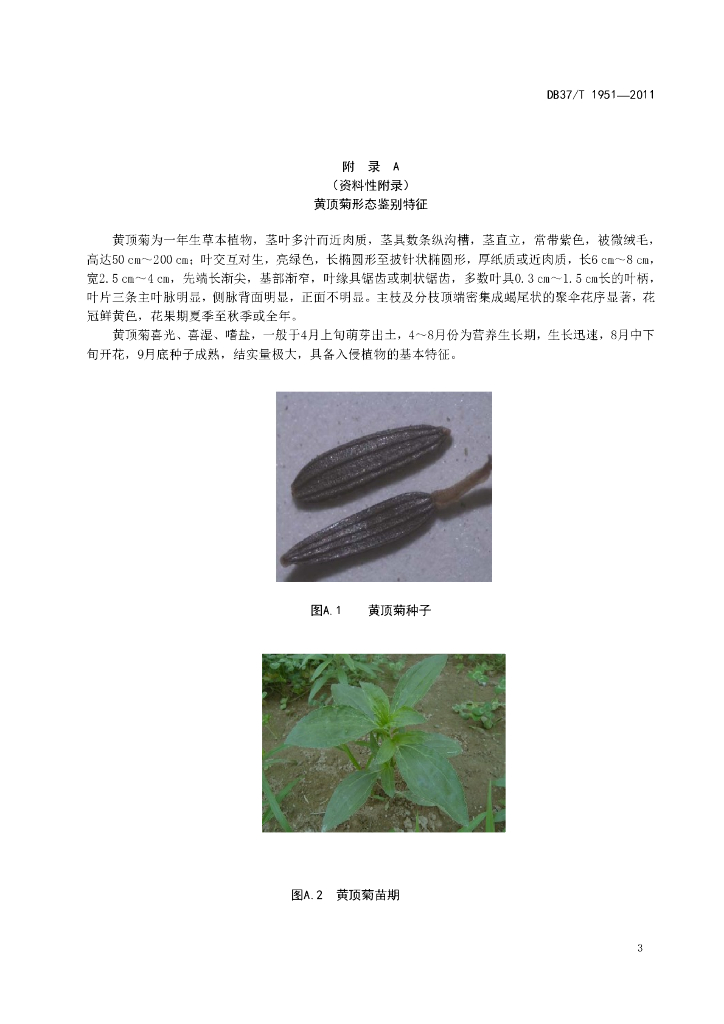 DB37/T 1951—2011

附　录　A
（资料性附录）
黄顶菊形态鉴别特征

黄顶菊为一年生草本植物，茎叶多汁而近肉质，茎具数条纵沟槽，茎直立，常带紫色，被微绒毛，高达50 cm～200 cm；叶交互对生，亮绿色，长椭圆形至披针状椭圆形，厚纸质或近肉质，长6 cm～8 cm，宽2.5 cm～4 cm，先端长渐尖，基部渐窄，叶缘具锯齿或刺状锯齿，多数叶具0.3 cm～1.5 cm长的叶柄，叶片三条主叶脉明显，侧脉背面明显，正面不明显。主枝及分枝顶端密集成蝎尾状的聚伞花序显著，花冠鲜黄色，花果期夏季至秋季或全年。

黄顶菊喜光、喜湿、嗜盐，一般于4月上旬萌芽出土，4～8月份为营养生长期，生长迅速，8月中下旬开花，9月底种子成熟，结实量极大，具备入侵植物的基本特征。

图A.1　黄顶菊种子

图A.2　黄顶菊苗期

3